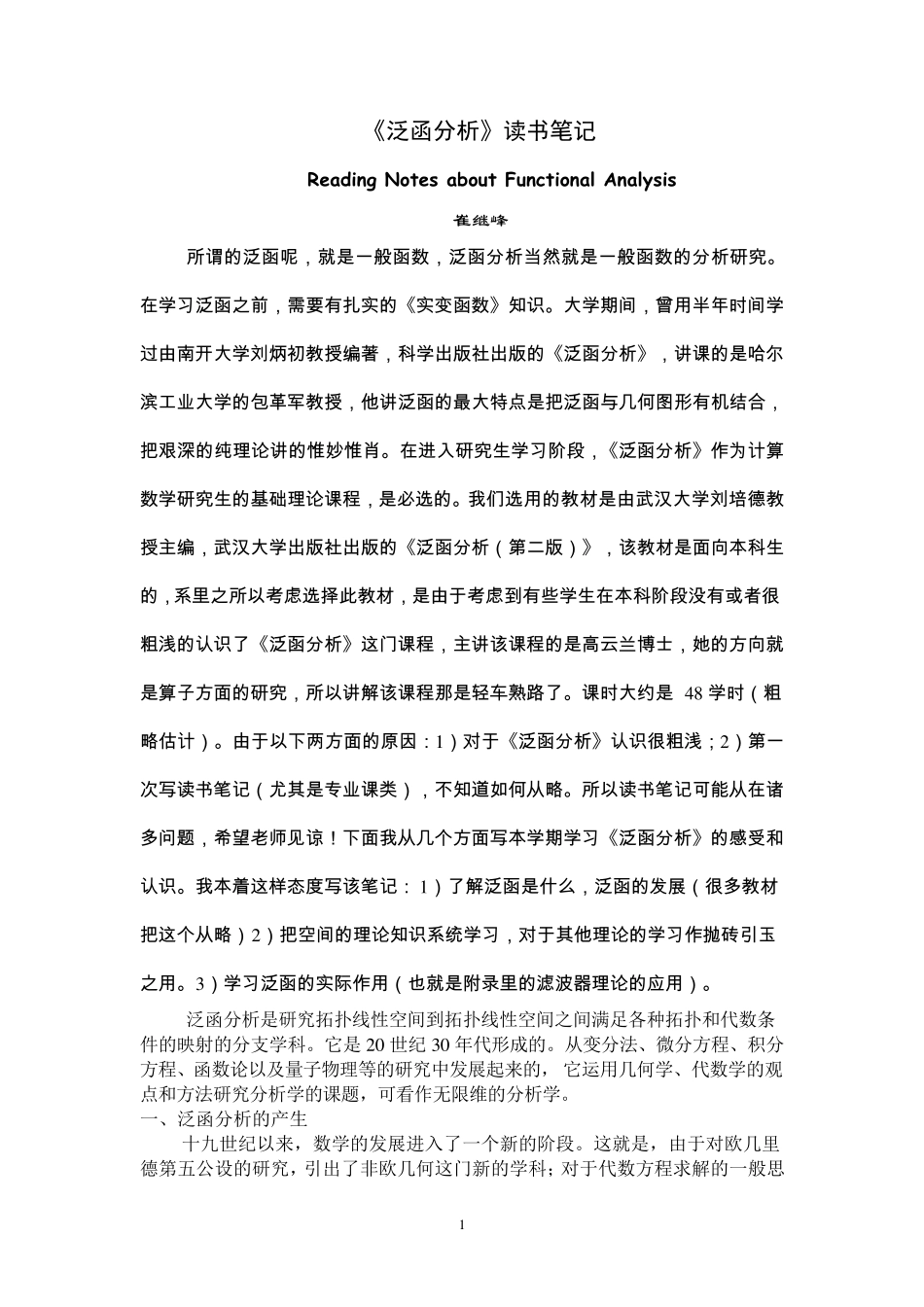 《泛函分析》读书笔记

Reading Notes about Functional Analysis

崔继峰

所谓的泛函呢，就是一般函数，泛函分析当然就是一般函数的分析研究。在学习泛函之前，需要有扎实的《实变函数》知识。大学期间，曾用半年时间学过由南开大学刘炳初教授编著，科学出版社出版的《泛函分析》，讲课的是哈尔滨工业大学的包革军教授，他讲泛函的最大特点是把泛函与几何图形有机结合，把艰深的纯理论讲的惟妙惟肖。在进入研究生学习阶段，《泛函分析》作为计算数学研究生的基础理论课程，是必选的。我们选用的教材是由武汉大学刘培德教授主编，武汉大学出版社出版的《泛函分析（第二版）》，该教材是面向本科生的，系里之所以考虑选择此教材，是由于考虑到有些学生在本科阶段没有或者很粗浅的认识了《泛函分析》这门课程，主讲该课程的是高云兰博士，她的方向就是算子方面的研究，所以讲解该课程那是轻车熟路了。课时大约是 48 学时（粗略估计）。由于以下两方面的原因：1）对于《泛函分析》认识很粗浅；2）第一次写读书笔记（尤其是专业课类），不知道如何从略。所以读书笔记可能从在诸多问题，希望老师见谅！下面我从几个方面写本学期学习《泛函分析》的感受和认识。我本着这样态度写该笔记：1）了解泛函是什么，泛函的发展（很多教材把这个从略）2）把空间的理论知识系统学习，对于其他理论的学习作抛砖引玉之用。3）学习泛函的实际作用（也就是附录里的滤波器理论的应用）。

泛函分析是研究拓扑线性空间到拓扑线性空间之间满足各种拓扑和代数条件的映射的分支学科。它是 20 世纪 30 年代形成的。从变分法、微分方程、积分方程、函数论以及量子物理等的研究中发展起来的，它运用几何学、代数学的观点和方法研究分析学的课题，可看作无限维的分析学。

一、泛函分析的产生

十九世纪以来，数学的发展进入了一个新的阶段。这就是，由于对欧几里德第五公设的研究，引出了非欧几何这门新的学科；对于代数方程求解的一般思

1